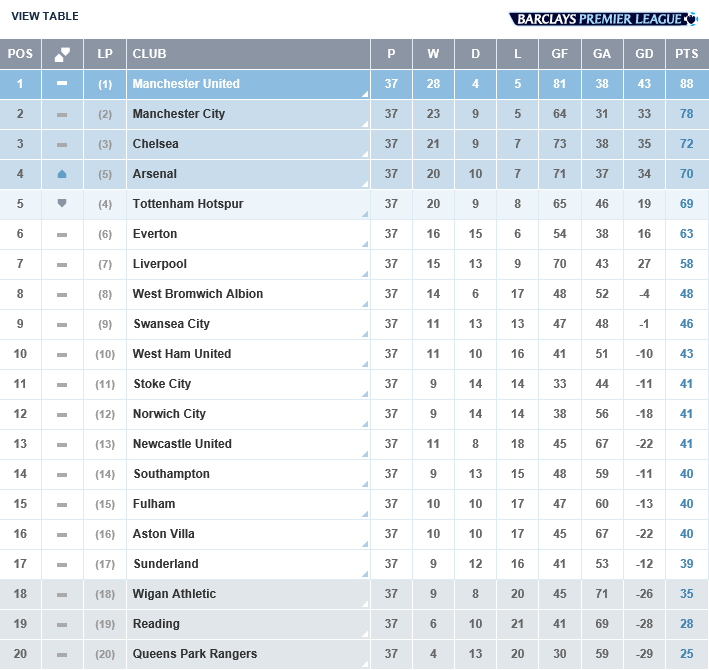 VIEW TABLE

BARCLAYS PREMIER LEAGUE

| POS | | LP | CLUB | P | W | D | L | GF | GA | GD | PTS |
|---|---|---|---|---|---|---|---|---|---|---|---|
| 1 | | (1) | Manchester United | 37 | 28 | 4 | 5 | 81 | 38 | 43 | 88 |
| 2 | | (2) | Manchester City | 37 | 23 | 9 | 5 | 64 | 31 | 33 | 78 |
| 3 | | (3) | Chelsea | 37 | 21 | 9 | 7 | 73 | 38 | 35 | 72 |
| 4 | | (5) | Arsenal | 37 | 20 | 10 | 7 | 71 | 37 | 34 | 70 |
| 5 | | (4) | Tottenham Hotspur | 37 | 20 | 9 | 8 | 65 | 46 | 19 | 69 |
| 6 | | (6) | Everton | 37 | 16 | 15 | 6 | 54 | 38 | 16 | 63 |
| 7 | | (7) | Liverpool | 37 | 15 | 13 | 9 | 70 | 43 | 27 | 58 |
| 8 | | (8) | West Bromwich Albion | 37 | 14 | 6 | 17 | 48 | 52 | -4 | 48 |
| 9 | | (9) | Swansea City | 37 | 11 | 13 | 13 | 47 | 48 | -1 | 46 |
| 10 | | (10) | West Ham United | 37 | 11 | 10 | 16 | 41 | 51 | -10 | 43 |
| 11 | | (11) | Stoke City | 37 | 9 | 14 | 14 | 33 | 44 | -11 | 41 |
| 12 | | (12) | Norwich City | 37 | 9 | 14 | 14 | 38 | 56 | -18 | 41 |
| 13 | | (13) | Newcastle United | 37 | 11 | 8 | 18 | 45 | 67 | -22 | 41 |
| 14 | | (14) | Southampton | 37 | 9 | 13 | 15 | 48 | 59 | -11 | 40 |
| 15 | | (15) | Fulham | 37 | 10 | 10 | 17 | 47 | 60 | -13 | 40 |
| 16 | | (16) | Aston Villa | 37 | 10 | 10 | 17 | 45 | 67 | -22 | 40 |
| 17 | | (17) | Sunderland | 37 | 9 | 12 | 16 | 41 | 53 | -12 | 39 |
| 18 | | (18) | Wigan Athletic | 37 | 9 | 8 | 20 | 45 | 71 | -26 | 35 |
| 19 | | (19) | Reading | 37 | 6 | 10 | 21 | 41 | 69 | -28 | 28 |
| 20 | | (20) | Queens Park Rangers | 37 | 4 | 13 | 20 | 30 | 59 | -29 | 25 |